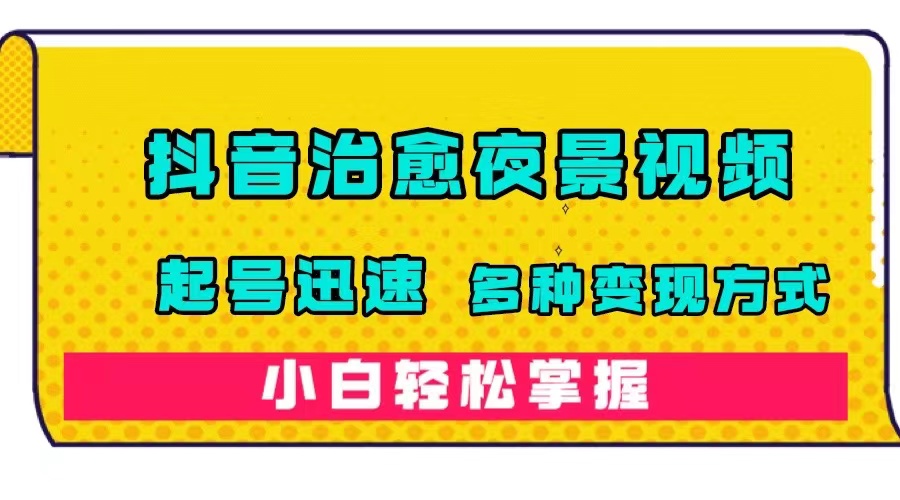 抖音治愈夜景视频

起号迅速 多种变现方式

小白轻松掌握